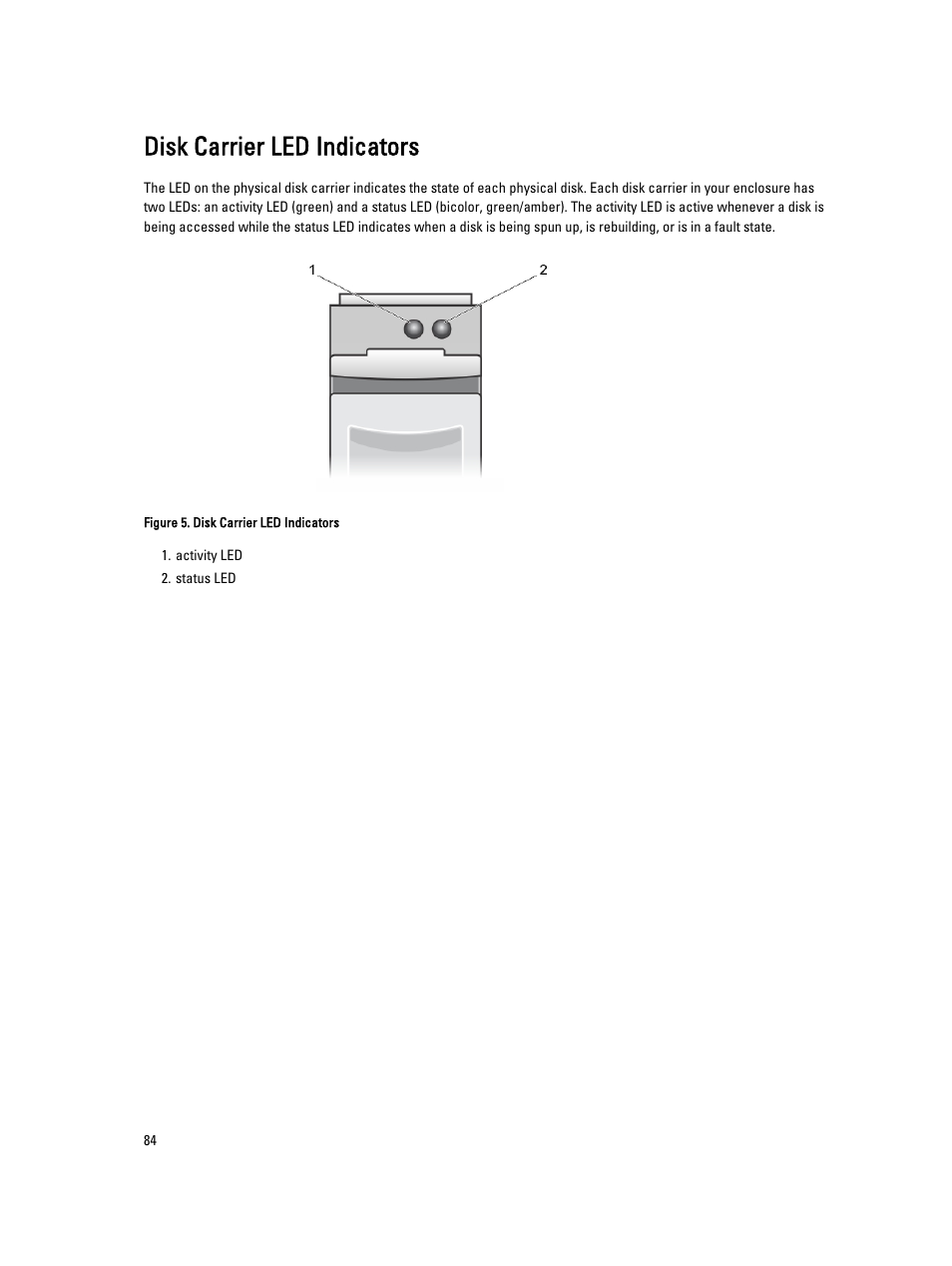 Disk Carrier LED Indicators

The LED on the physical disk carrier indicates the state of each physical disk. Each disk carrier in your enclosure has two LEDs: an activity LED (green) and a status LED (bicolor, green/amber). The activity LED is active whenever a disk is being accessed while the status LED indicates when a disk is being spun up, is rebuilding, or is in a fault state.

1

2

Figure 5. Disk Carrier LED Indicators

1. activity LED
2. status LED

84